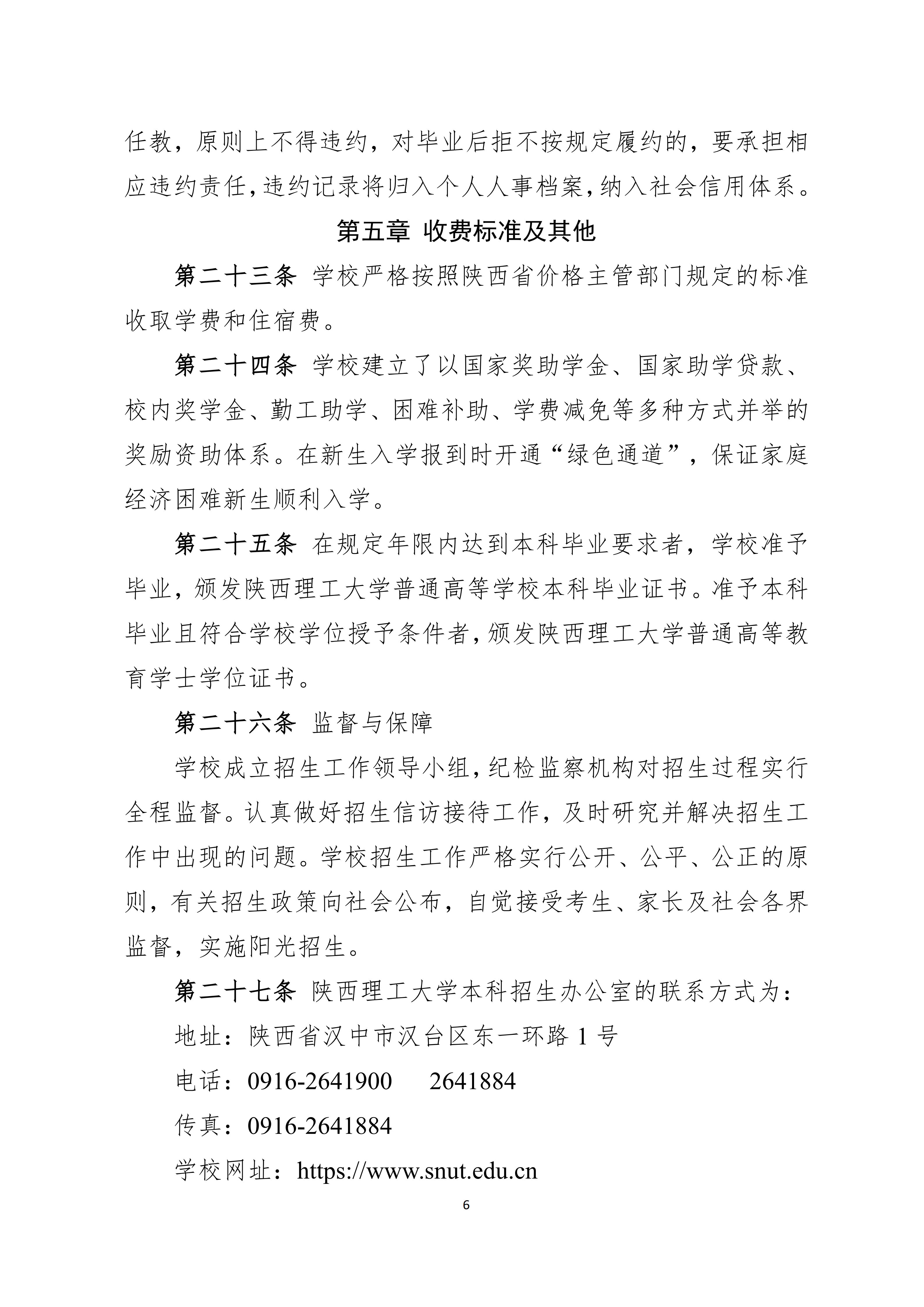 任教，原则上不得违约，对毕业后拒不按规定履约的，要承担相应违约责任，违约记录将归入个人人事档案，纳入社会信用体系。

第五章 收费标准及其他

第二十三条 学校严格按照陕西省价格主管部门规定的标准收取学费和住宿费。

第二十四条 学校建立了以国家奖助学金、国家助学贷款、校内奖学金、勤工助学、困难补助、学费减免等多种方式并举的奖励资助体系。在新生入学报到时开通“绿色通道”，保证家庭经济困难新生顺利入学。

第二十五条 在规定年限内达到本科毕业要求者，学校准予毕业，颁发陕西理工大学普通高等学校本科毕业证书。准予本科毕业且符合学校学位授予条件者，颁发陕西理工大学普通高等教育学士学位证书。

第二十六条 监督与保障

学校成立招生工作领导小组，纪检监察机构对招生过程实行全程监督。认真做好招生信访接待工作，及时研究并解决招生工作中出现的问题。学校招生工作严格实行公开、公平、公正的原则，有关招生政策向社会公布，自觉接受考生、家长及社会各界监督，实施阳光招生。

第二十七条 陕西理工大学本科招生办公室的联系方式为：

地址：陕西省汉中市汉台区东一环路 1 号

电话：0916-2641900　2641884

传真：0916-2641884

学校网址：https://www.snut.edu.cn

6